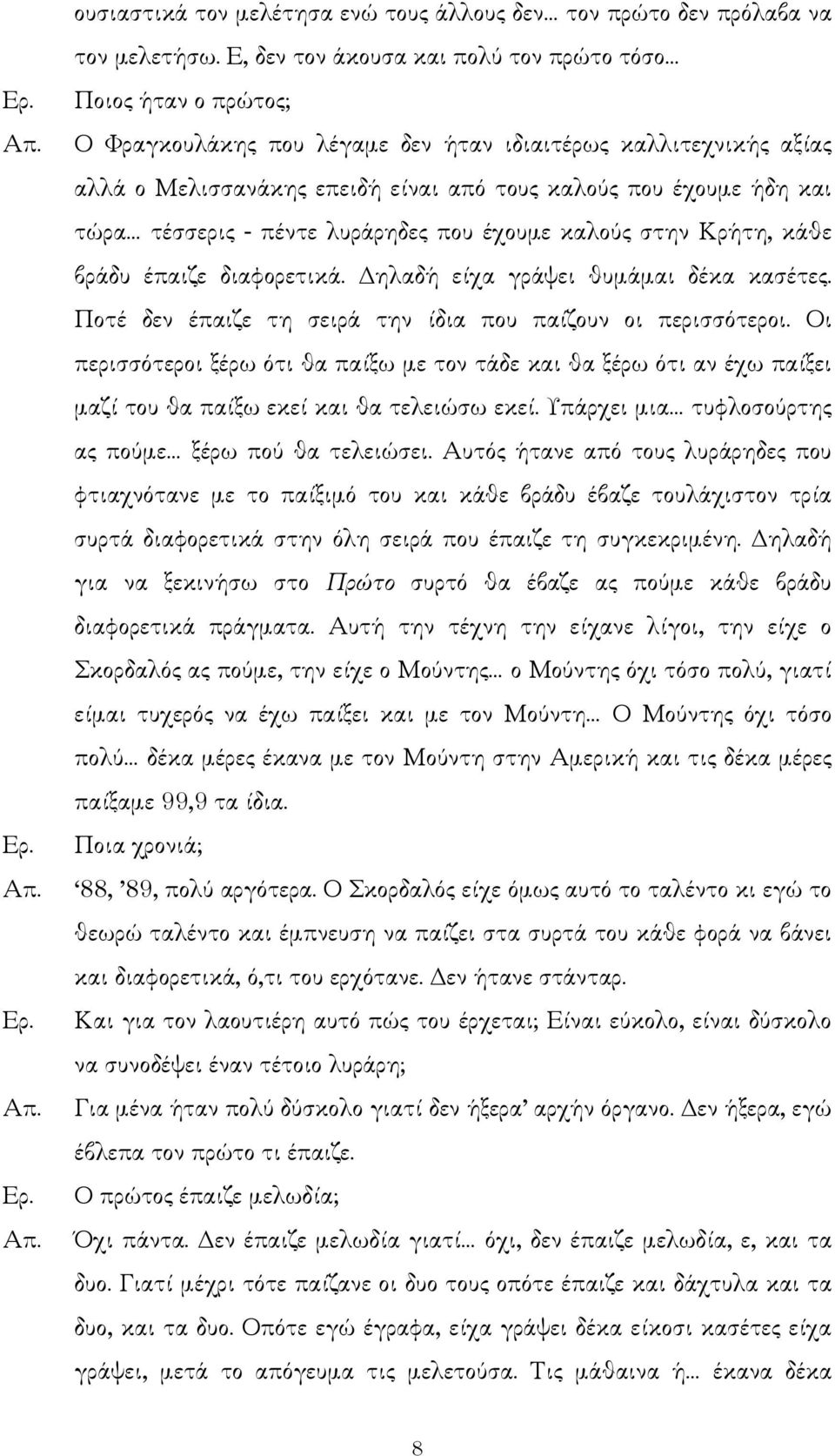 ουσιαστικά τον μελέτησα ενώ τους άλλους δεν... τον πρώτο δεν πρόλαβα να τον μελετήσω. Ε, δεν τον άκουσα και πολύ τον πρώτο τόσο...

Ερ. Ποιος ήταν ο πρώτος;

Απ. Ο Φραγκουλάκης που λέγαμε δεν ήταν ιδιαιτέρως καλλιτεχνικής αξίας αλλά ο Μελισσανάκης επειδή είναι από τους καλούς που έχουμε ήδη και τώρα... τέσσερις - πέντε λυράρηδες που έχουμε καλούς στην Κρήτη, κάθε βράδυ έπαιζε διαφορετικά. Δηλαδή είχα γράψει θυμάμαι δέκα κασέτες. Ποτέ δεν έπαιζε τη σειρά την ίδια που παίζουν οι περισσότεροι. Οι περισσότεροι ξέρω ότι θα παίξω με τον τάδε και θα ξέρω ότι αν έχω παίξει μαζί του θα παίξω εκεί και θα τελειώσω εκεί. Υπάρχει μια... τυφλοσούρτης ας πούμε... ξέρω πού θα τελειώσει. Αυτός ήτανε από τους λυράρηδες που φτιαχνότανε με το παίξιμό του και κάθε βράδυ έβαζε τουλάχιστον τρία συρτά διαφορετικά στην όλη σειρά που έπαιζε τη συγκεκριμένη. Δηλαδή για να ξεκινήσω στο Πρώτο συρτό θα έβαζε ας πούμε κάθε βράδυ διαφορετικά πράγματα. Αυτή την τέχνη την είχανε λίγοι, την είχε ο Σκορδαλός ας πούμε, την είχε ο Μούντης... ο Μούντης όχι τόσο πολύ, γιατί είμαι τυχερός να έχω παίξει και με τον Μούντη... Ο Μούντης όχι τόσο πολύ... δέκα μέρες έκανα με τον Μούντη στην Αμερική και τις δέκα μέρες παίξαμε 99,9 τα ίδια.

Ερ. Ποια χρονιά;

Απ. ‘88, ’89, πολύ αργότερα. Ο Σκορδαλός είχε όμως αυτό το ταλέντο κι εγώ το θεωρώ ταλέντο και έμπνευση να παίζει στα συρτά του κάθε φορά να βάνει και διαφορετικά, ό,τι του ερχότανε. Δεν ήτανε στάνταρ.

Ερ. Και για τον λαουτιέρη αυτό πώς του έρχεται; Είναι εύκολο, είναι δύσκολο να συνοδέψει έναν τέτοιο λυράρη;

Απ. Για μένα ήταν πολύ δύσκολο γιατί δεν ήξερα’ αρχήν όργανο. Δεν ήξερα, εγώ έβλεπα τον πρώτο τι έπαιζε.

Ερ. Ο πρώτος έπαιζε μελωδία;

Απ. Όχι πάντα. Δεν έπαιζε μελωδία γιατί... όχι, δεν έπαιζε μελωδία, ε, και τα δυο. Γιατί μέχρι τότε παίζανε οι δυο τους οπότε έπαιζε και δάχτυλα και τα δυο, και τα δυο. Οπότε εγώ έγραφα, είχα γράψει δέκα είκοσι κασέτες είχα γράψει, μετά το απόγευμα τις μελετούσα. Τις μάθαινα ή... έκανα δέκα

8